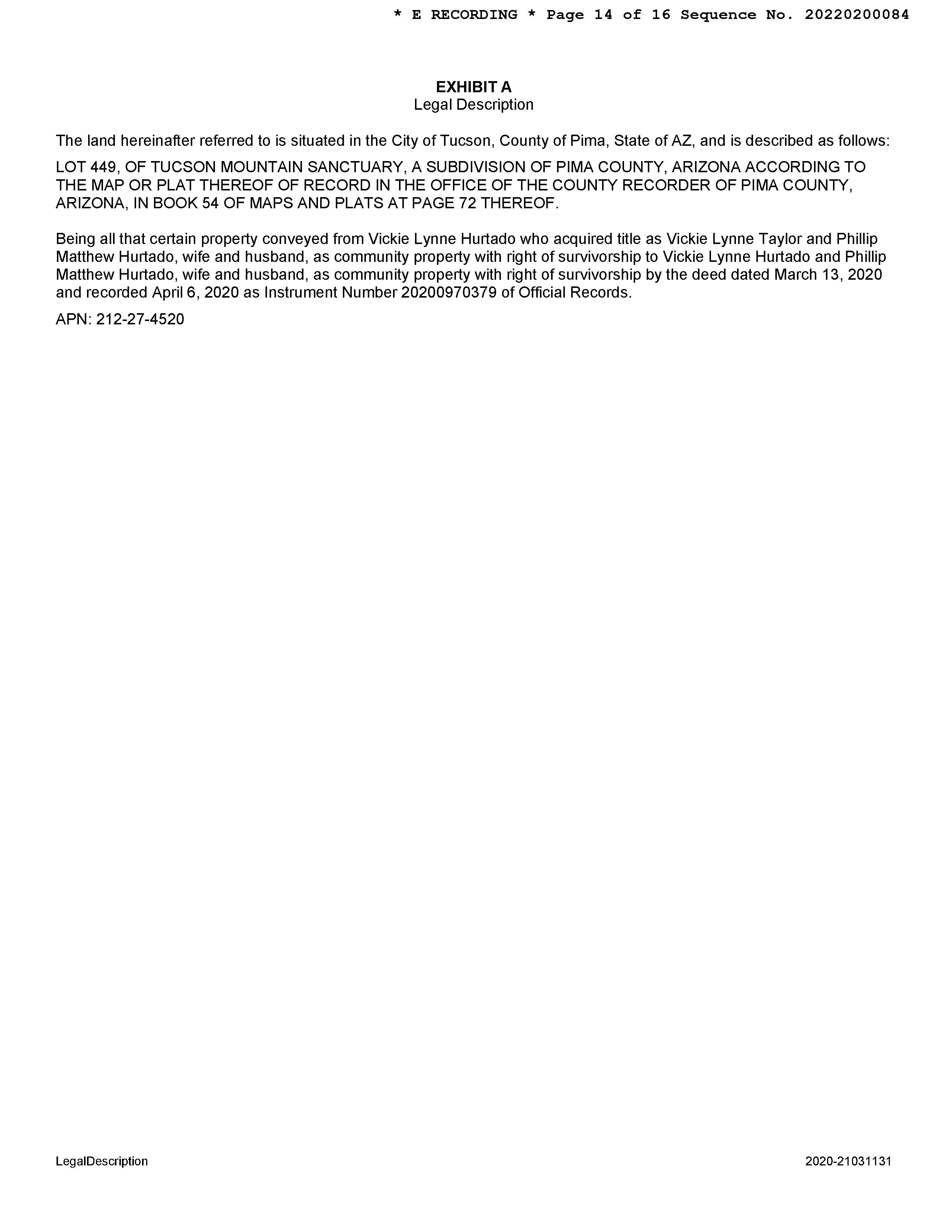 * E RECORDING * Page 14 of 16 Sequence No. 20220200084

EXHIBIT A
Legal Description

The land hereinafter referred to is situated in the City of Tucson, County of Pima, State of AZ, and is described as follows:

LOT 449, OF TUCSON MOUNTAIN SANCTUARY, A SUBDIVISION OF PIMA COUNTY, ARIZONA ACCORDING TO THE MAP OR PLAT THEREOF OF RECORD IN THE OFFICE OF THE COUNTY RECORDER OF PIMA COUNTY, ARIZONA, IN BOOK 54 OF MAPS AND PLATS AT PAGE 72 THEREOF.

Being all that certain property conveyed from Vickie Lynne Hurtado who acquired title as Vickie Lynne Taylor and Phillip Matthew Hurtado, wife and husband, as community property with right of survivorship to Vickie Lynne Hurtado and Phillip Matthew Hurtado, wife and husband, as community property with right of survivorship by the deed dated March 13, 2020 and recorded April 6, 2020 as Instrument Number 20200970379 of Official Records.

APN: 212-27-4520

LegalDescription

2020-21031131